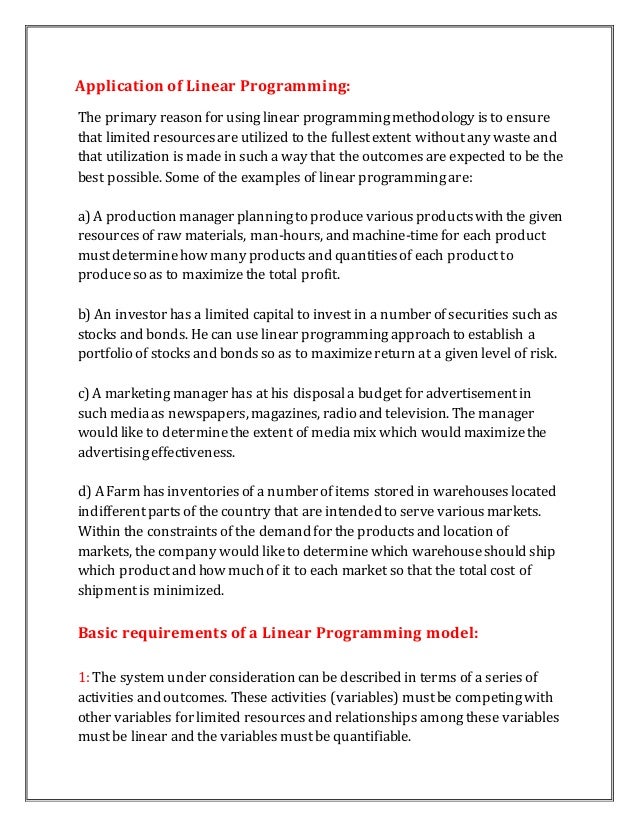 Application of Linear Programming:

The primary reason for using linear programming methodology is to ensure that limited resources are utilized to the fullest extent without any waste and that utilization is made in such a way that the outcomes are expected to be the best possible. Some of the examples of linear programming are:

a) A production manager planning to produce various products with the given resources of raw materials, man-hours, and machine-time for each product must determine how many products and quantities of each product to produce so as to maximize the total profit.

b) An investor has a limited capital to invest in a number of securities such as stocks and bonds. He can use linear programming approach to establish a portfolio of stocks and bonds so as to maximize return at a given level of risk.

c) A marketing manager has at his disposal a budget for advertisement in such media as newspapers, magazines, radio and television. The manager would like to determine the extent of media mix which would maximize the advertising effectiveness.

d) A Farm has inventories of a number of items stored in warehouses located indifferent parts of the country that are intended to serve various markets. Within the constraints of the demand for the products and location of markets, the company would like to determine which warehouse should ship which product and how much of it to each market so that the total cost of shipment is minimized.

Basic requirements of a Linear Programming model:

1: The system under consideration can be described in terms of a series of activities and outcomes. These activities (variables) must be competing with other variables for limited resources and relationships among these variables must be linear and the variables must be quantifiable.